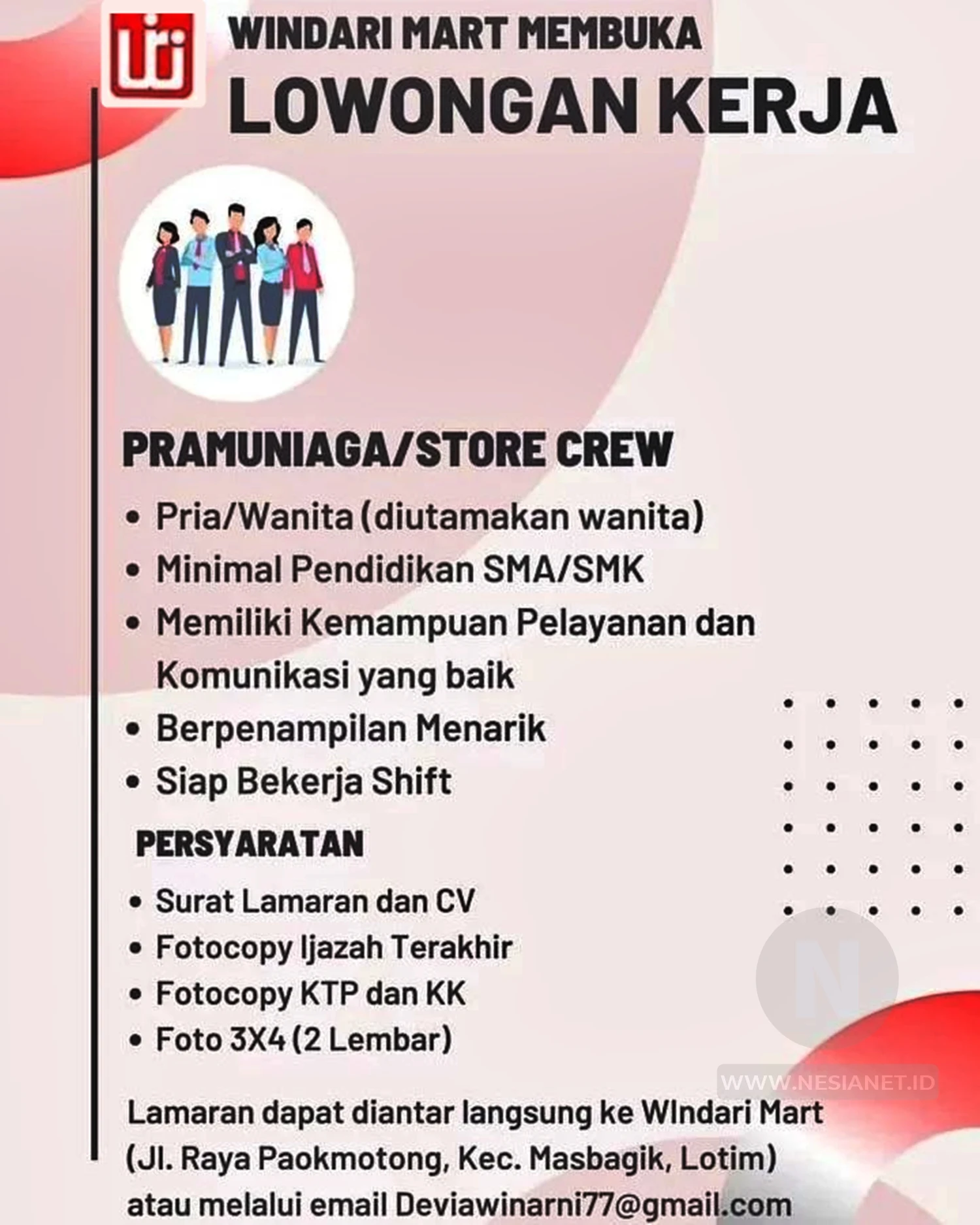 WINDARI MART MEMBUKA
LOWONGAN KERJA

PRAMUNIAGA/STORE CREW

• Pria/Wanita (diutamakan wanita)
• Minimal Pendidikan SMA/SMK
• Memiliki Kemampuan Pelayanan dan Komunikasi yang baik
• Berpenampilan Menarik
• Siap Bekerja Shift

PERSYARATAN

• Surat Lamaran dan CV
• Fotocopy Ijazah Terakhir
• Fotocopy KTP dan KK
• Foto 3X4 (2 Lembar)

N
WWW.NESIANET.ID

Lamaran dapat diantar langsung ke WIndari Mart (Jl. Raya Paokmotong, Kec. Masbagik, Lotim) atau melalui email Deviawinarni77@gmail.com